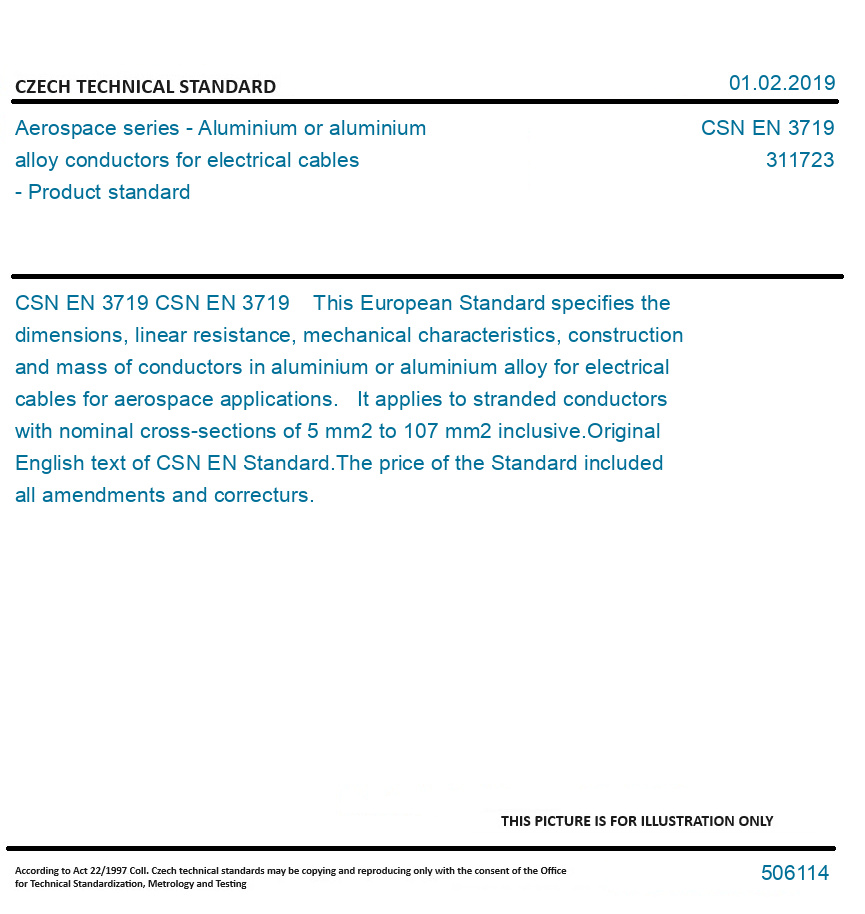 CZECH TECHNICAL STANDARD

01.02.2019

Aerospace series - Aluminium or aluminium alloy conductors for electrical cables - Product standard

CSN EN 3719
311723

CSN EN 3719 CSN EN 3719 This European Standard specifies the dimensions, linear resistance, mechanical characteristics, construction and mass of conductors in aluminium or aluminium alloy for electrical cables for aerospace applications. It applies to stranded conductors with nominal cross-sections of 5 mm2 to 107 mm2 inclusive.Original English text of CSN EN Standard.The price of the Standard included all amendments and correcturs.

THIS PICTURE IS FOR ILLUSTRATION ONLY

According to Act 22/1997 Coll. Czech technical standards may be copying and reproducing only with the consent of the Office for Technical Standardization, Metrology and Testing

506114